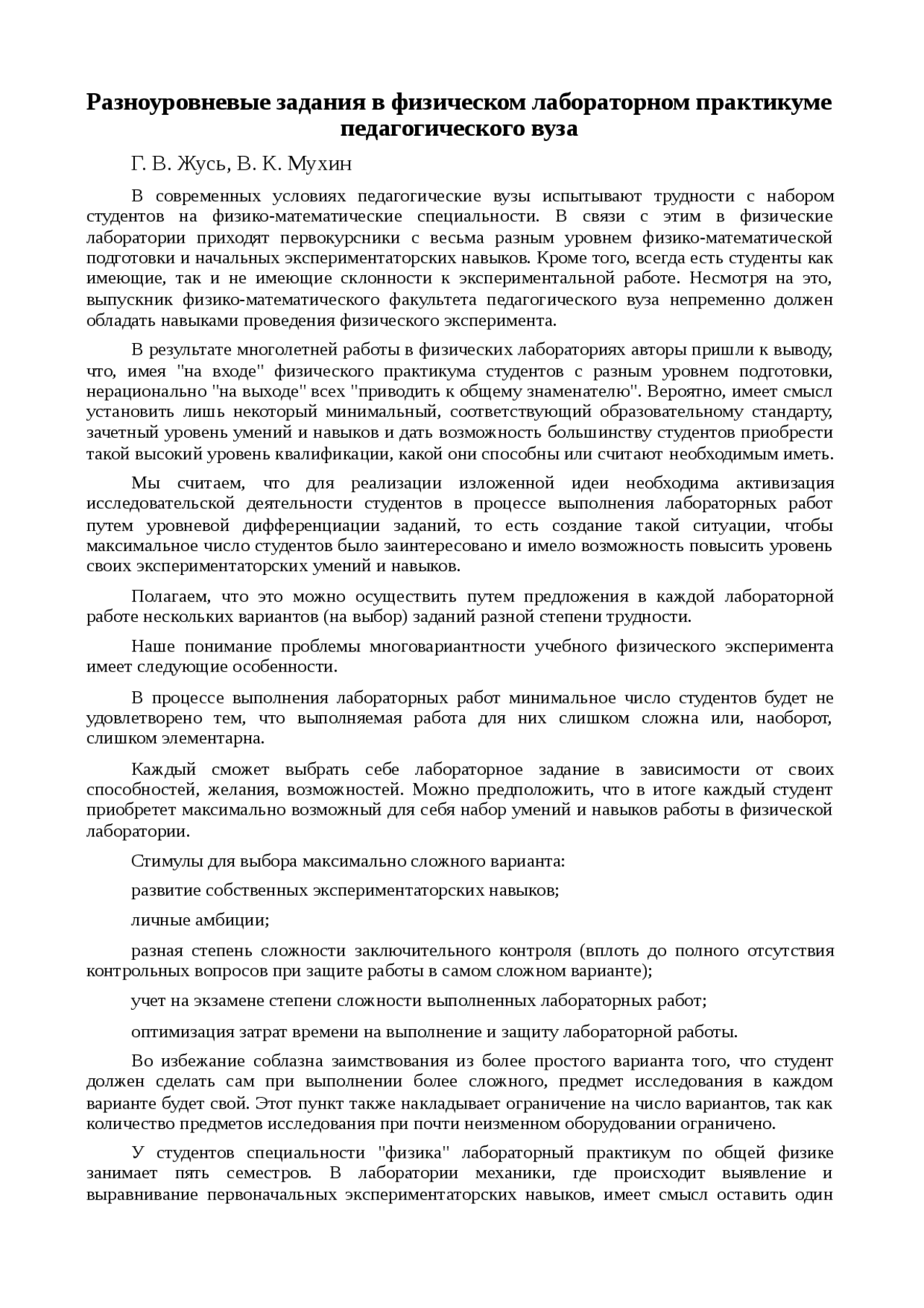 Разноуровневые задания в физическом лабораторном практикуме педагогического вуза

Г. В. Жусь, В. К. Мухин

В современных условиях педагогические вузы испытывают трудности с набором студентов на физико-математические специальности. В связи с этим в физические лаборатории приходят первокурсники с весьма разным уровнем физико-математической подготовки и начальных экспериментаторских навыков. Кроме того, всегда есть студенты как имеющие, так и не имеющие склонности к экспериментальной работе. Несмотря на это, выпускник физико-математического факультета педагогического вуза непременно должен обладать навыками проведения физического эксперимента.

В результате многолетней работы в физических лабораториях авторы пришли к выводу, что, имея "на входе" физического практикума студентов с разным уровнем подготовки, нерационально "на выходе" всех "приводить к общему знаменателю". Вероятно, имеет смысл установить лишь некоторый минимальный, соответствующий образовательному стандарту, зачетный уровень умений и навыков и дать возможность большинству студентов приобрести такой высокий уровень квалификации, какой они способны или считают необходимым иметь.

Мы считаем, что для реализации изложенной идеи необходима активизация исследовательской деятельности студентов в процессе выполнения лабораторных работ путем уровневой дифференциации заданий, то есть создание такой ситуации, чтобы максимальное число студентов было заинтересовано и имело возможность повысить уровень своих экспериментаторских умений и навыков.

Полагаем, что это можно осуществить путем предложения в каждой лабораторной работе нескольких вариантов (на выбор) заданий разной степени трудности.

Наше понимание проблемы многовариантности учебного физического эксперимента имеет следующие особенности.

В процессе выполнения лабораторных работ минимальное число студентов будет не удовлетворено тем, что выполняемая работа для них слишком сложна или, наоборот, слишком элементарна.

Каждый сможет выбрать себе лабораторное задание в зависимости от своих способностей, желания, возможностей. Можно предположить, что в итоге каждый студент приобретет максимально возможный для себя набор умений и навыков работы в физической лаборатории.

Стимулы для выбора максимально сложного варианта:

развитие собственных экспериментаторских навыков;

личные амбиции;

разная степень сложности заключительного контроля (вплоть до полного отсутствия контрольных вопросов при защите работы в самом сложном варианте);

учет на экзамене степени сложности выполненных лабораторных работ;

оптимизация затрат времени на выполнение и защиту лабораторной работы.

Во избежание соблазна заимствования из более простого варианта того, что студент должен сделать сам при выполнении более сложного, предмет исследования в каждом варианте будет свой. Этот пункт также накладывает ограничение на число вариантов, так как количество предметов исследования при почти неизменном оборудовании ограничено.

У студентов специальности "физика" лабораторный практикум по общей физике занимает пять семестров. В лаборатории механики, где происходит выявление и выравнивание первоначальных экспериментаторских навыков, имеет смысл оставить один